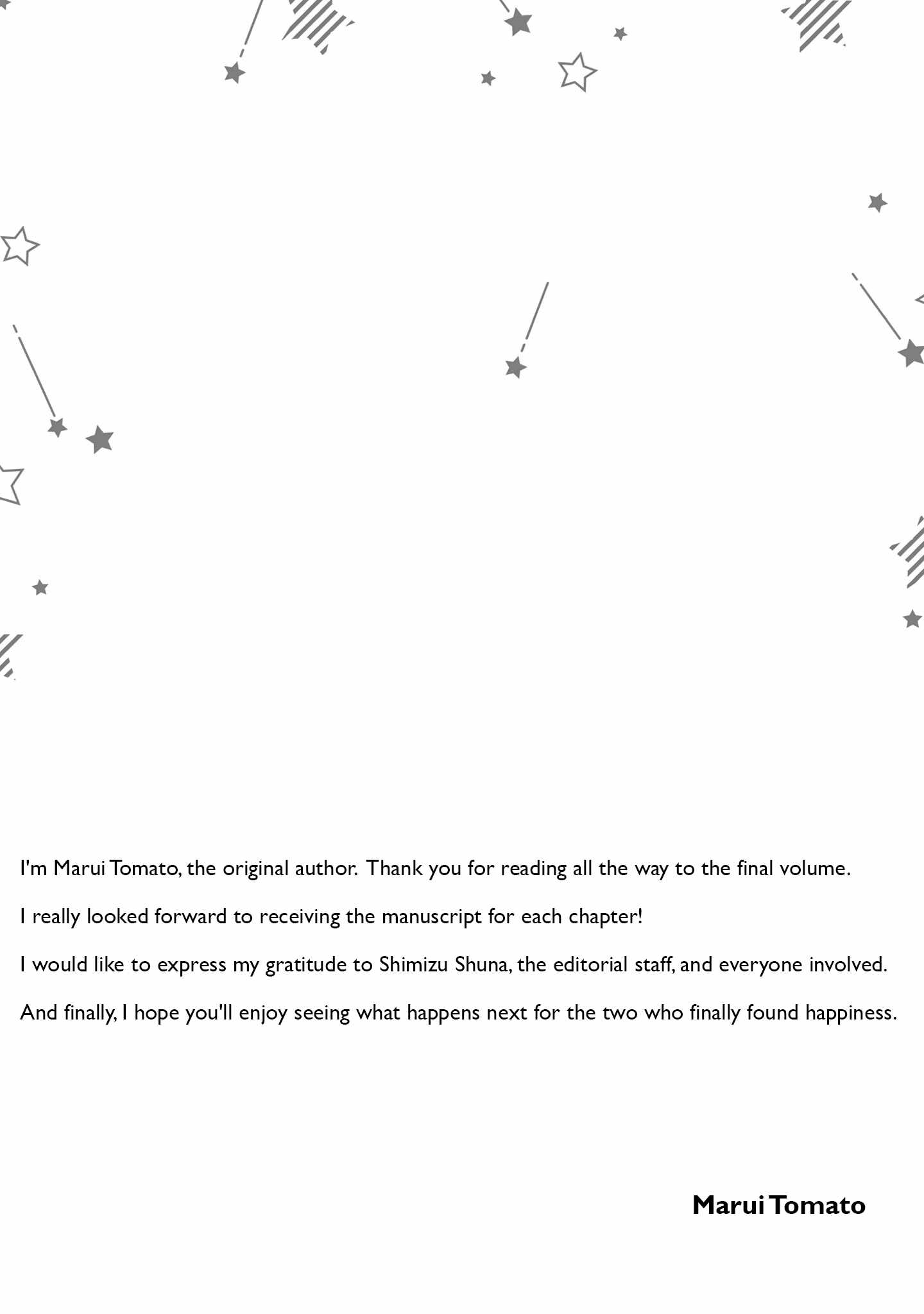 I'm Marui Tomato, the original author. Thank you for reading all the way to the final volume.

I really looked forward to receiving the manuscript for each chapter!

I would like to express my gratitude to Shimizu Shuna, the editorial staff, and everyone involved.

And finally, I hope you'll enjoy seeing what happens next for the two who finally found happiness.

Marui Tomato